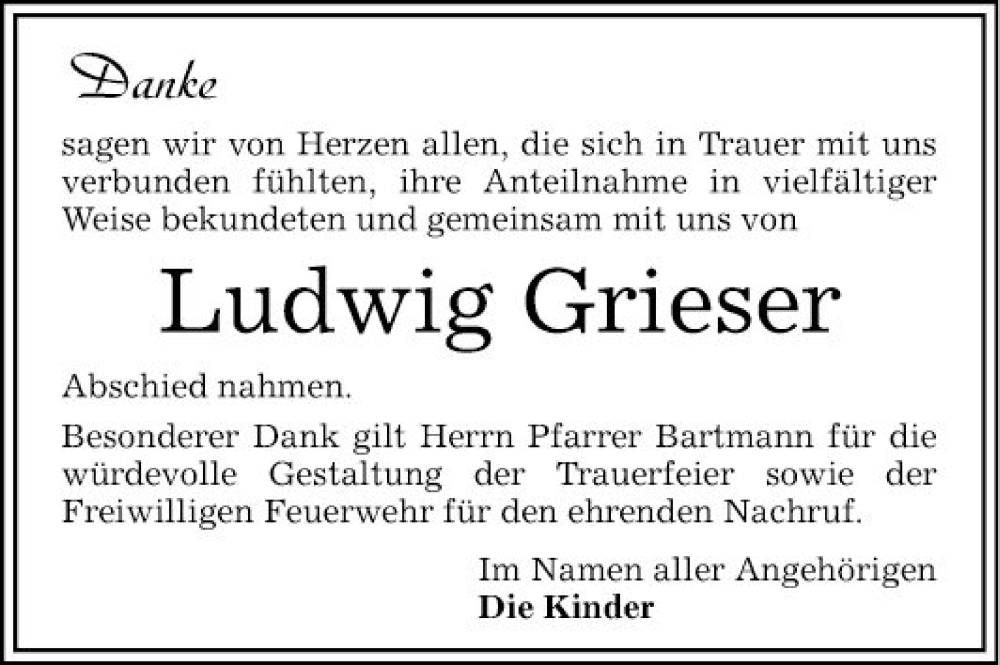 Danke

sagen wir von Herzen allen, die sich in Trauer mit uns verbunden fühlten, ihre Anteilnahme in vielfältiger Weise bekundeten und gemeinsam mit uns von

Ludwig Grieser

Abschied nahmen.

Besonderer Dank gilt Herrn Pfarrer Bartmann für die würdevolle Gestaltung der Trauerfeier sowie der Freiwilligen Feuerwehr für den ehrenden Nachruf.

Im Namen aller Angehörigen
Die Kinder